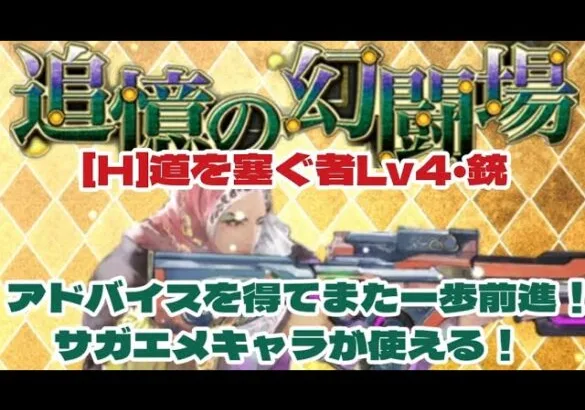 追憶の幻闘場
[H]道を塞ぐ者Lv4・銃
アドバイスを得てまた一歩前進！
サガエメキャラが使える！